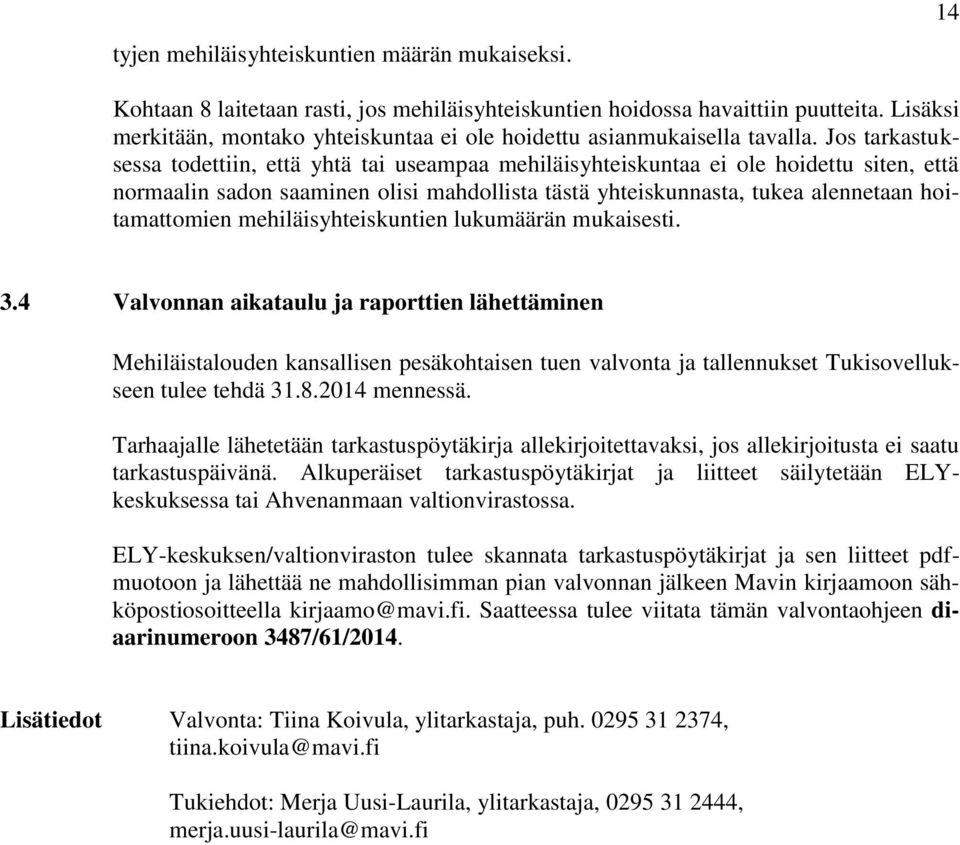 14

tyjen mehiläisyhteiskuntien määrän mukaiseksi.

Kohtaan 8 laitetaan rasti, jos mehiläisyhteiskuntien hoidossa havaittiin puutteita. Lisäksi merkitään, montako yhteiskuntaa ei ole hoidettu asianmukaisella tavalla. Jos tarkastuksessa todettiin, että yhtä tai useampaa mehiläisyhteiskuntaa ei ole hoidettu siten, että normaalin sadon saaminen olisi mahdollista tästä yhteiskunnasta, tukea alennetaan hoitamattomien mehiläisyhteiskuntien lukumäärän mukaisesti.

3.4 Valvonnan aikataulu ja raporttien lähettäminen

Mehiläistalouden kansallisen pesäkohtaisen tuen valvonta ja tallennukset Tukisovellukseen tulee tehdä 31.8.2014 mennessä.

Tarhaajalle lähetetään tarkastuspöytäkirja allekirjoitettavaksi, jos allekirjoitusta ei saatu tarkastuspäivänä. Alkuperäiset tarkastuspöytäkirjat ja liitteet säilytetään ELY-keskuksessa tai Ahvenanmaan valtionvirastossa.

ELY-keskuksen/valtionviraston tulee skannata tarkastuspöytäkirjat ja sen liitteet pdf-muotoon ja lähettää ne mahdollisimman pian valvonnan jälkeen Mavin kirjaamoon sähköpostiosoitteella kirjaamo@mavi.fi. Saatteessa tulee viitata tämän valvontaohjeen diaarinumeroon 3487/61/2014.

Lisätiedot

Valvonta: Tiina Koivula, ylitarkastaja, puh. 0295 31 2374, tiina.koivula@mavi.fi

Tukiehdot: Merja Uusi-Laurila, ylitarkastaja, 0295 31 2444, merja.uusi-laurila@mavi.fi